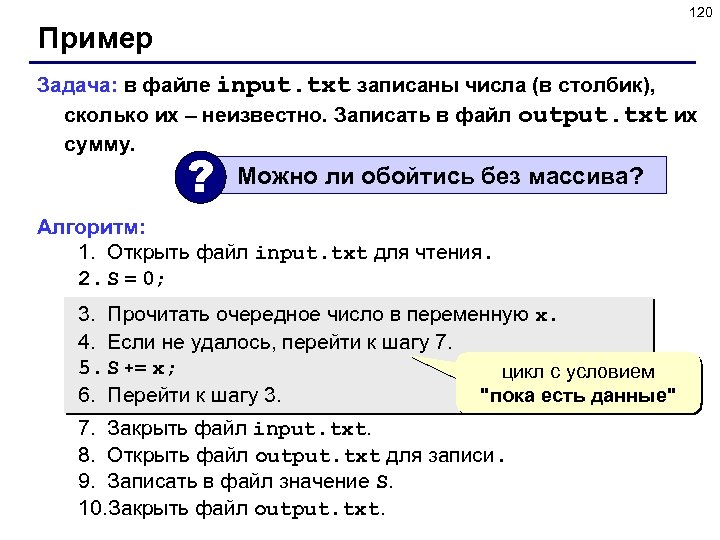 120

Пример

Задача: в файле input.txt записаны числа (в столбик), сколько их – неизвестно. Записать в файл output.txt их сумму.

? Можно ли обойтись без массива?

Алгоритм:
1. Открыть файл input.txt для чтения.
2. S = 0;
3. Прочитать очередное число в переменную x.
4. Если не удалось, перейти к шагу 7.
5. S += x;
6. Перейти к шагу 3.
7. Закрыть файл input.txt.
8. Открыть файл output.txt для записи.
9. Записать в файл значение S.
10.Закрыть файл output.txt.

цикл с условием
"пока есть данные"